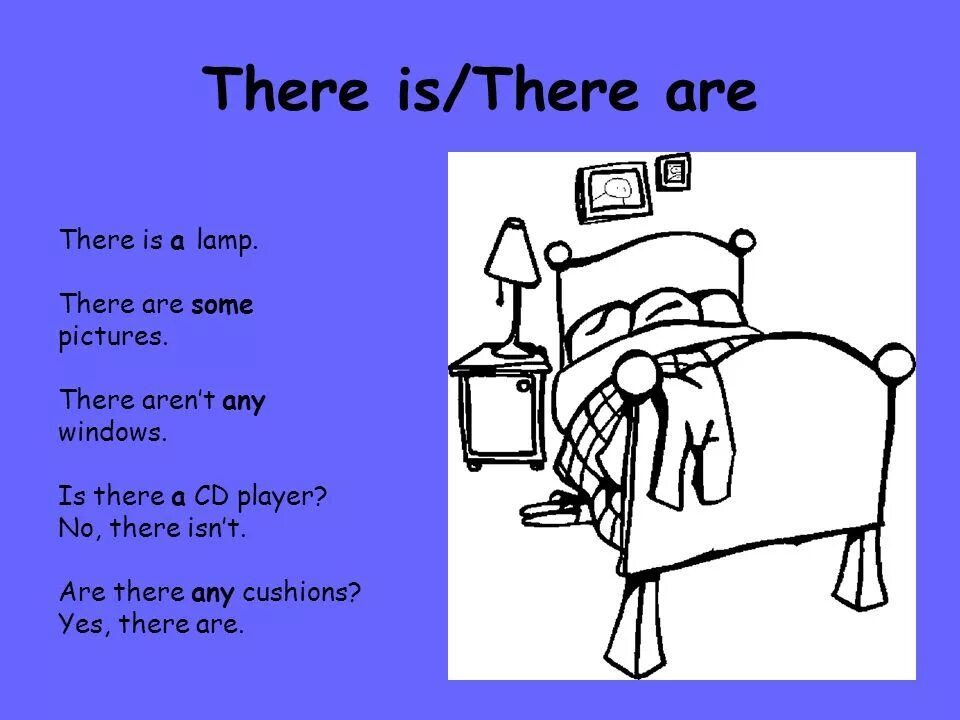 There is/There are

There is a lamp.

There are some pictures.

There aren't any windows.

Is there a CD player?
No, there isn't.

Are there any cushions?
Yes, there are.